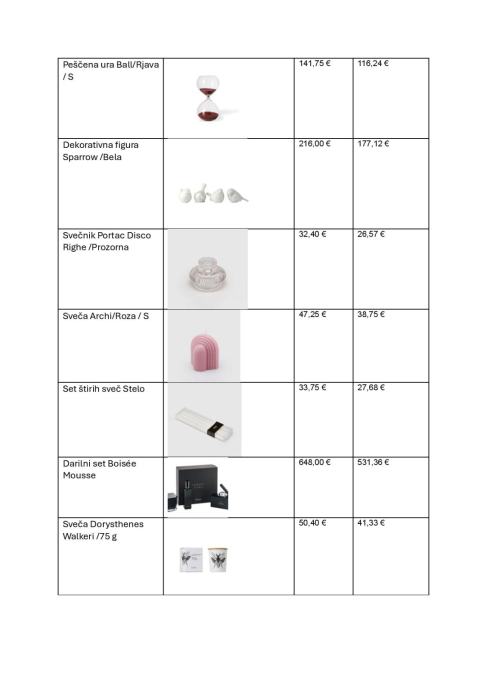 | | | | |
|---|---|---|---|
| Peščena ura Ball/Rjava / S | | 141,75 € | 116,24 € |
| Dekorativna figura Sparrow /Bela | | 216,00 € | 177,12 € |
| Svečnik Portac Disco Righe /Prozorna | | 32,40 € | 26,57 € |
| Sveča Archi/Roza / S | | 47,25 € | 38,75 € |
| Set štirih sveč Stelo | | 33,75 € | 27,68 € |
| Darilni set Boisée Mousse | | 648,00 € | 531,36 € |
| Sveča Dorysthenes Walkeri /75 g | | 50,40 € | 41,33 € |